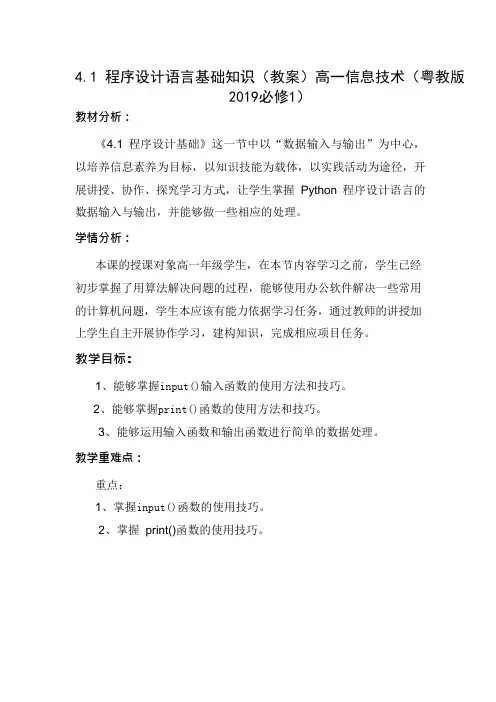 4.1 程序设计语言基础知识（教案）高一信息技术（粤教版2019必修1）

教材分析：

《4.1 程序设计基础》这一节中以“数据输入与输出”为中心，以培养信息素养为目标，以知识技能为载体，以实践活动为途径，开展讲授、协作、探究学习方式，让学生掌握 Python 程序设计语言的数据输入与输出，并能够做一些相应的处理。

学情分析：

本课的授课对象高一年级学生，在本节内容学习之前，学生已经初步掌握了用算法解决问题的过程，能够使用办公软件解决一些常用的计算机问题，学生本应该有能力依据学习任务，通过教师的讲授加上学生自主开展协作学习，建构知识，完成相应项目任务。

教学目标：

1、能够掌握input()输入函数的使用方法和技巧。

2、能够掌握print()函数的使用方法和技巧。

3、能够运用输入函数和输出函数进行简单的数据处理。

教学重难点：

重点：

1、掌握input()函数的使用技巧。

2、掌握 print()函数的使用技巧。